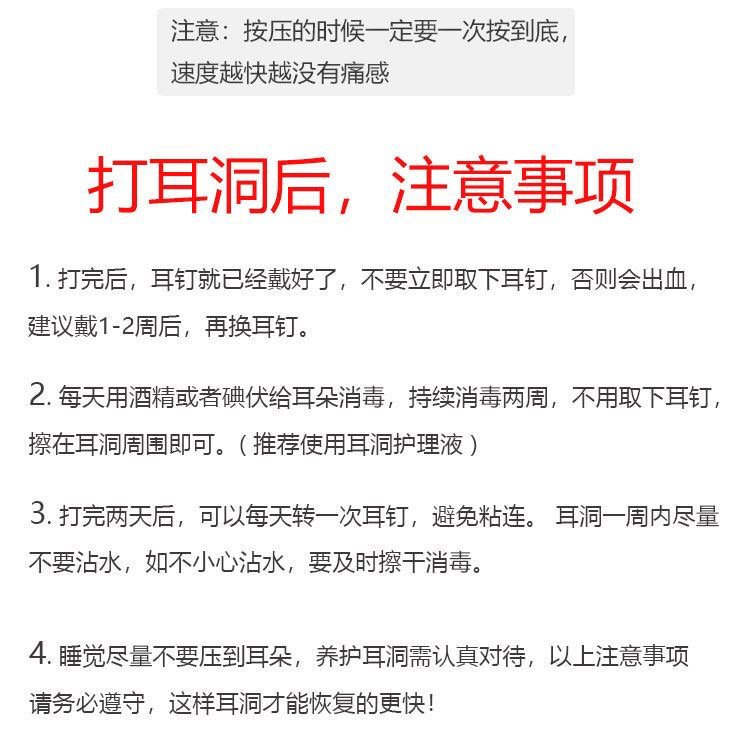 注意：按压的时候一定要一次按到底，速度越快越没有痛感

打耳洞后，注意事项

1. 打完后，耳钉就已经戴好了，不要立即取下耳钉，否则会出血，建议戴1-2周后，再换耳钉。

2. 每天用酒精或者碘伏给耳朵消毒，持续消毒两周，不用取下耳钉，擦在耳洞周围即可。（推荐使用耳洞护理液）

3. 打完两天后，可以每天转一次耳钉，避免粘连。 耳洞一周内尽量不要沾水，如不小心沾水，要及时擦干消毒。

4. 睡觉尽量不要压到耳朵，养护耳洞需认真对待，以上注意事项请务必遵守，这样耳洞才能恢复的更快！